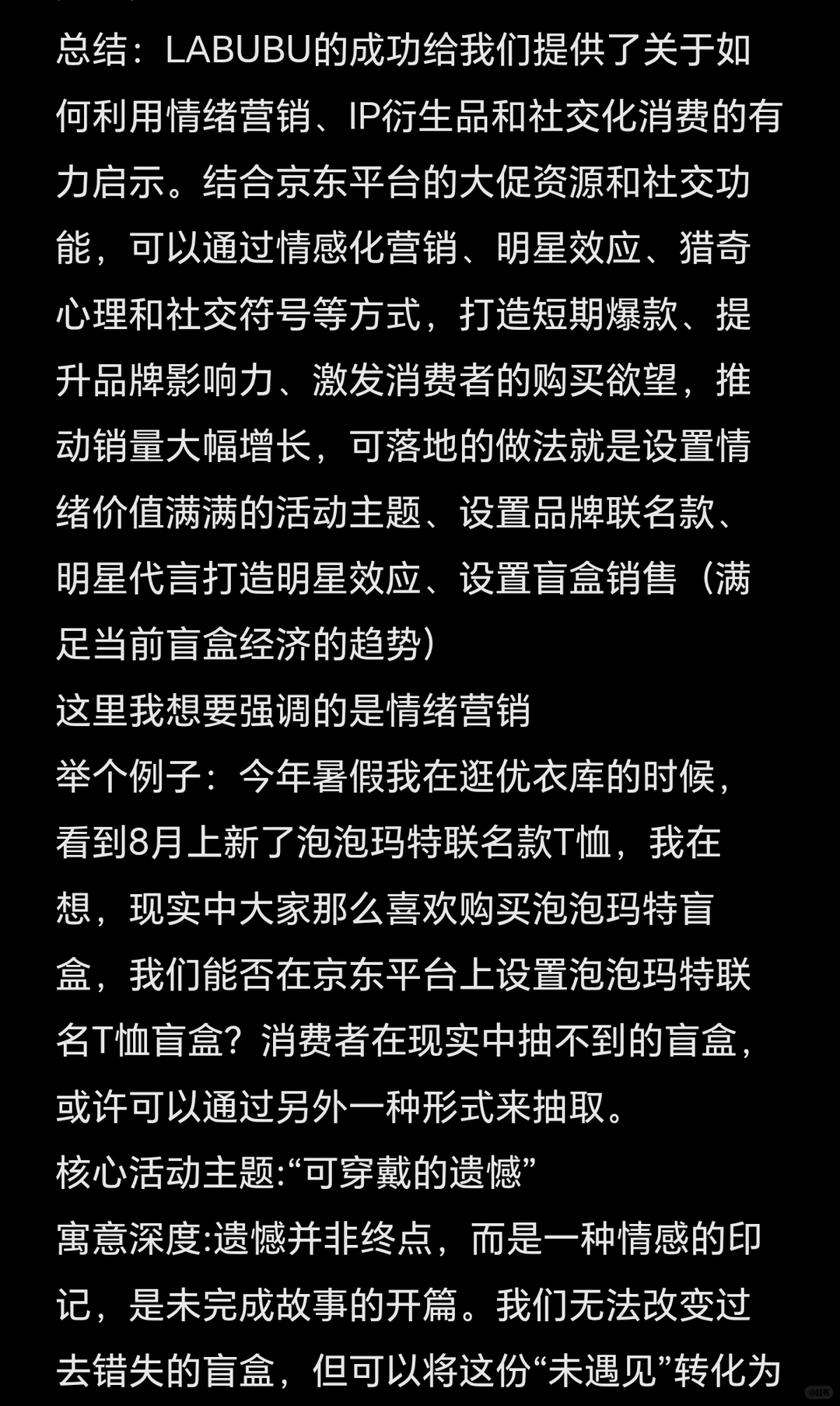 总结：LABUBU的成功给我们提供了关于如何利用情绪营销、IP衍生品和社交化消费的有力启示。结合京东平台的大促资源和社交功能，可以通过情感化营销、明星效应、猎奇心理和社交符号等方式，打造短期爆款、提升品牌影响力、激发消费者的购买欲望，推动销量大幅增长，可落地的做法就是设置情绪价值满满的活动主题、设置品牌联名款、明星代言打造明星效应、设置盲盒销售（满足当前盲盒经济的趋势）
这里我想要强调的是情绪营销
举个例子：今年暑假我在逛优衣库的时候，看到8月上新了泡泡玛特联名款T恤，我在想，现实中大家那么喜欢购买泡泡玛特盲盒，我们能否在京东平台上设置泡泡玛特联名T恤盲盒？消费者在现实中抽不到的盲盒，或许可以通过另外一种形式来抽取。
核心活动主题:“可穿戴的遗憾”
寓意深度:遗憾并非终点，而是一种情感的印记，是未完成故事的开篇。我们无法改变过去错失的盲盒，但可以将这份“未遇见”转化为